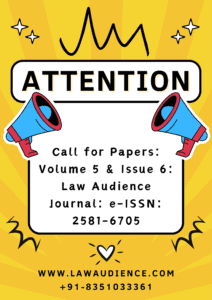 ATTENTION

Call for Papers: Volume 5 & Issue 6: Law Audience Journal: e-ISSN: 2581-6705

WWW.LAWAUDIENCE.COM
+91-8351033361